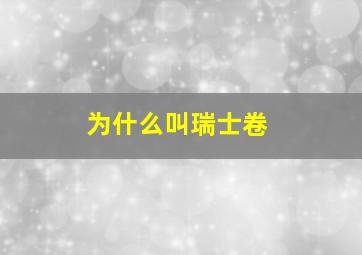 为什么叫瑞士卷